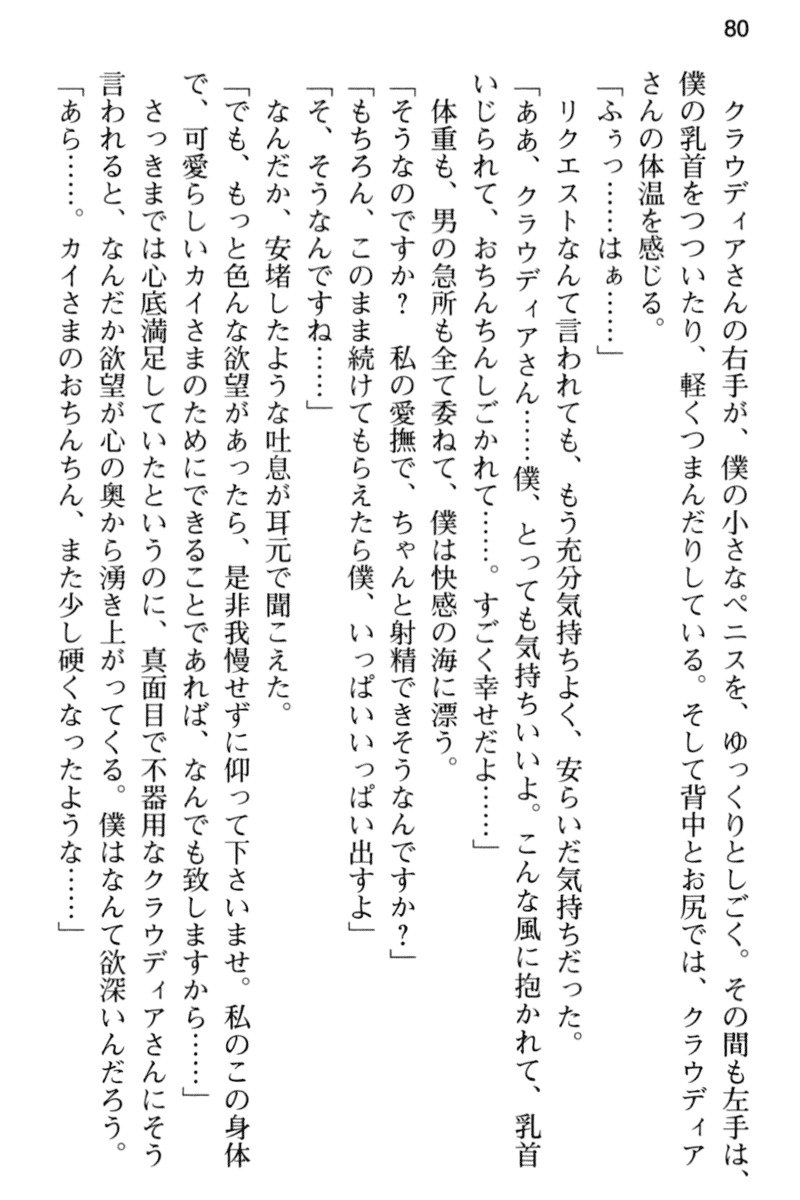 80

クラウディアさんの右手が、僕の小さなペニスを、ゆっくりとしごく。その間も左手は、僕の乳首をつついたり、軽くつまんだりしている。そして背中とお尻では、クラウディアさんの体温を感じる。

「ふぅっ……はぁ……」

リクエストなんて言われても、もう充分気持ちよく、安らいだ気持ちだった。

「ああ、クラウディアさん……僕、とっても気持ちいいよ。こんな風に抱かれて、乳首いじられて、おちんちんしごかれて……。すごく幸せだよ……」

体重も、男の急所も全て委ねて、僕は快感の海に漂う。

「そうなのですか？　私の愛撫で、ちゃんと射精できそうなんですか？」

「もちろん、このまま続けてもらえたら僕、いっぱいいっぱい出すよ」

「そ、そうなんですね……」

なんだか、安堵したような吐息が耳元で聞こえた。

「でも、もっと色んな欲望があったら、是非我慢せずに仰って下さいませ。私のこの身体で、可愛らしいカイさまのためにできることであれば、なんでも致しますから……」

さっきまでは心底満足していたというのに、真面目で不器用なクラウディアさんにそう言われると、なんだか欲望が心の奥から湧き上がってくる。僕はなんて欲深いんだろう。

「あら……。カイさまのおちんちん、また少し硬くなったような……」